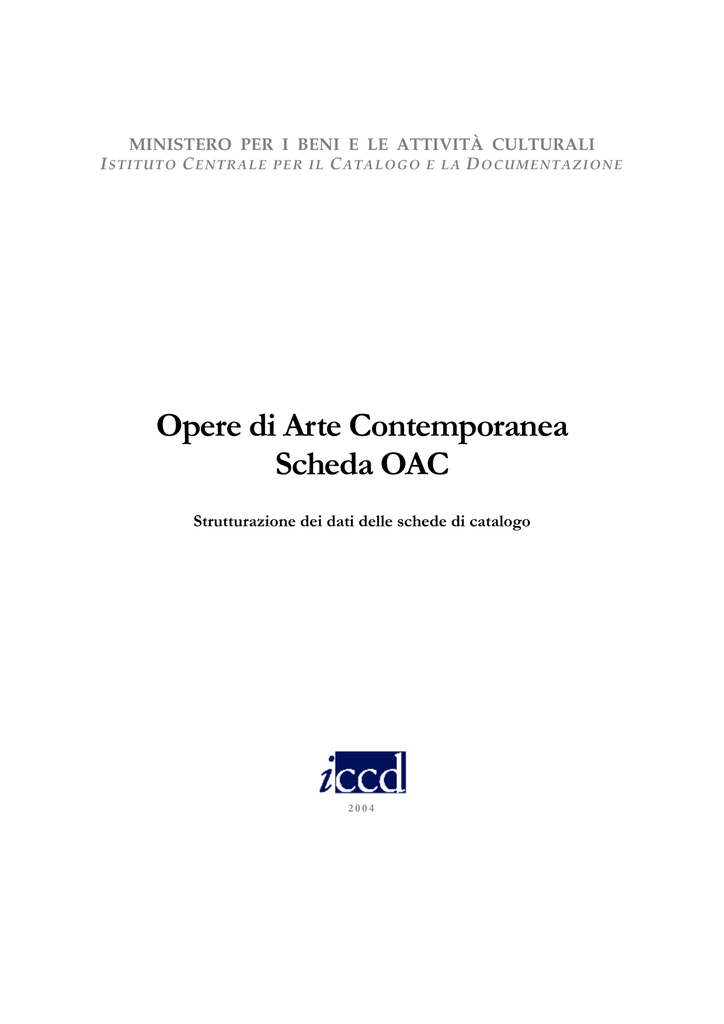 MINISTERO PER I BENI E LE ATTIVITÀ CULTURALI
ISTITUTO CENTRALE PER IL CATALOGO E LA DOCUMENTAZIONE

Opere di Arte Contemporanea
Scheda OAC

Strutturazione dei dati delle schede di catalogo

iccd

2004